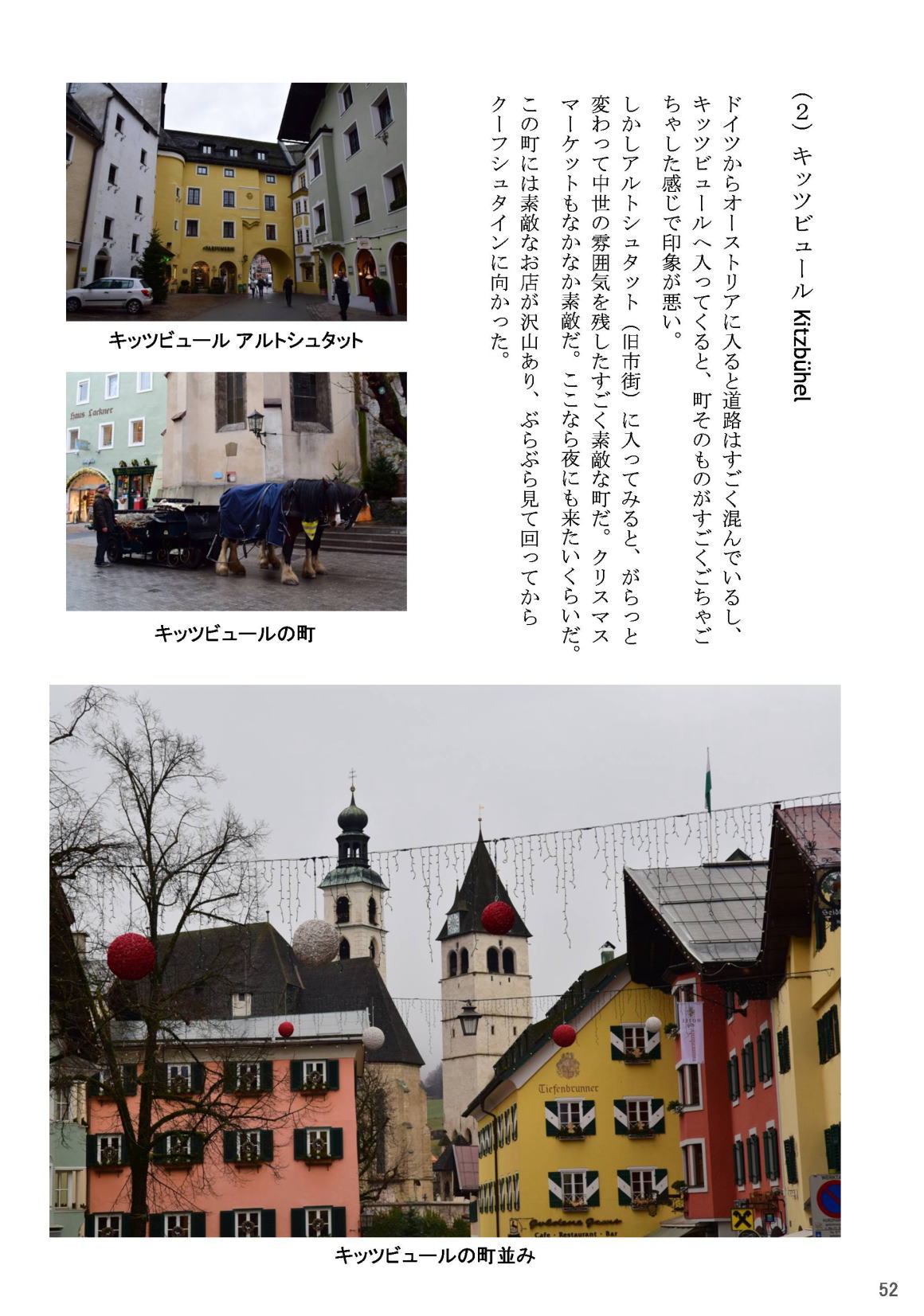 （２）キッツビュール Kitzbühel

ドイツからオーストリアに入ると道路はすごく混んでいるし、キッツビュールへ入ってくると、町そのものがすごくごちゃごちゃした感じで印象が悪い。

しかしアルトシュタット（旧市街）に入ってみると、がらっと変わって中世の雰囲気を残したすごく素敵な町だ。クリスマスマーケットもなかなか素敵だ。ここなら夜にも来たいくらいだ。

この町には素敵なお店が沢山あり、ぶらぶら見て回ってからクーフシュタインに向かった。

PARFUMERIE

キッツビュール アルトシュタット

Haus Lackner

キッツビュールの町

Tiefenbrunner

Cafe · Restaurant · Bar

キッツビュールの町並み

52